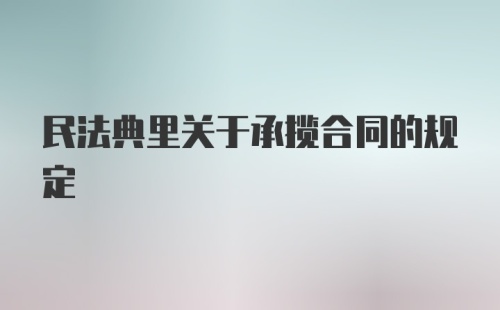 民法典里关于承揽合同的规定